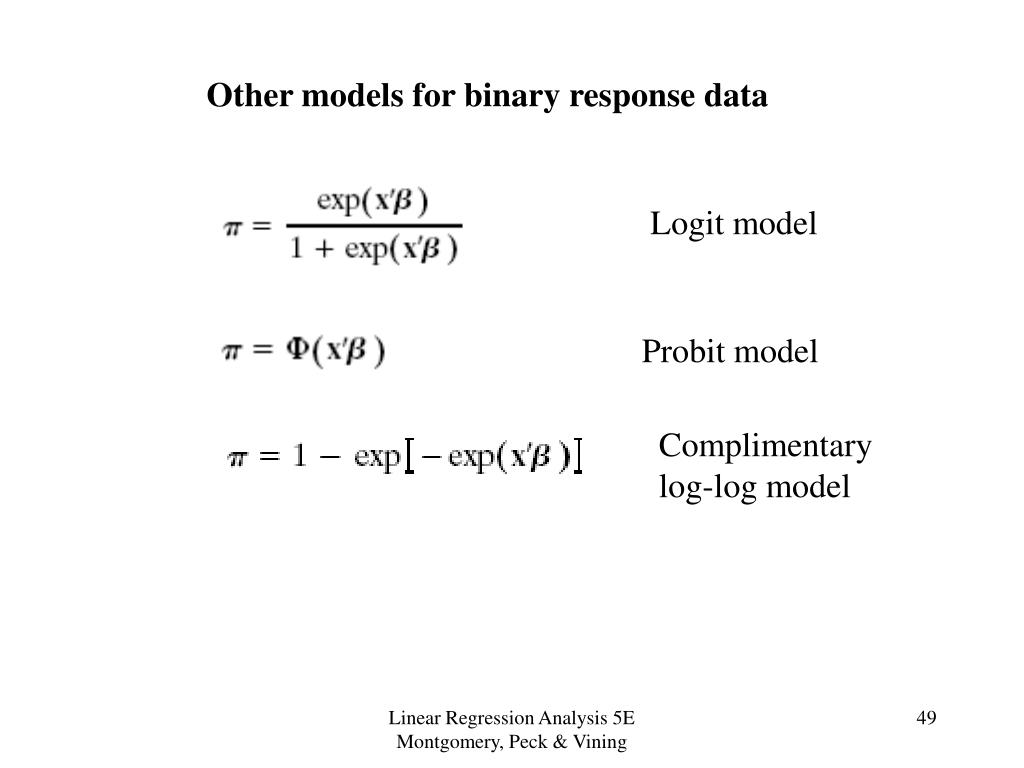 Other models for binary response data

$\pi = \frac{\exp(\mathbf{x}'\boldsymbol{\beta})}{1 + \exp(\mathbf{x}'\boldsymbol{\beta})}$

Logit model

$\pi = \Phi(\mathbf{x}'\boldsymbol{\beta})$

Probit model

$\pi = 1 - \exp[-\exp(\mathbf{x}'\boldsymbol{\beta})]$

Complimentary log-log model

Linear Regression Analysis 5E
Montgomery, Peck & Vining

49